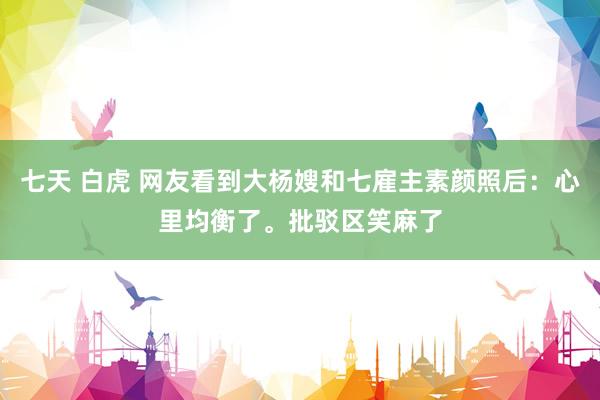 七天 白虎 网友看到大杨嫂和七雇主素颜照后：心里均衡了。批驳区笑麻了